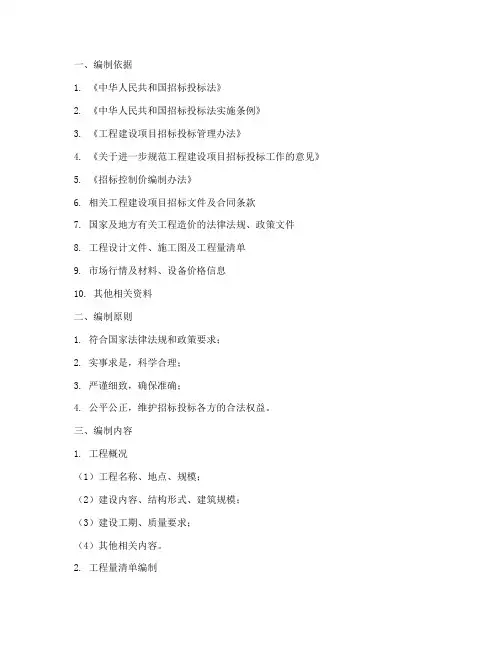 一、编制依据

1. 《中华人民共和国招标投标法》

2. 《中华人民共和国招标投标法实施条例》

3. 《工程建设项目招标投标管理办法》

4. 《关于进一步规范工程建设项目招标投标工作的意见》

5. 《招标控制价编制办法》

6. 相关工程建设项目招标文件及合同条款

7. 国家及地方有关工程造价的法律法规、政策文件

8. 工程设计文件、施工图及工程量清单

9. 市场行情及材料、设备价格信息

10. 其他相关资料

二、编制原则

1. 符合国家法律法规和政策要求；

2. 实事求是，科学合理；

3. 严谨细致，确保准确；

4. 公平公正，维护招标投标各方的合法权益。

三、编制内容

1. 工程概况

（1）工程名称、地点、规模；

（2）建设内容、结构形式、建筑规模；

（3）建设工期、质量要求；

（4）其他相关内容。

2. 工程量清单编制